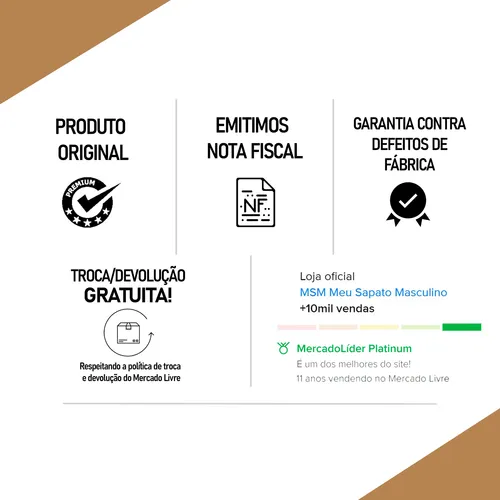 PRODUTO ORIGINAL

PREMIUM

EMITIMOS NOTA FISCAL

NF

GARANTIA CONTRA DEFEITOS DE FÁBRICA

TROCA/DEVOLUÇÃO GRATUITA!

Respeitando a política de troca e devolução do Mercado Livre

Loja oficial
MSM Meu Sapato Masculino
+10mil vendas

MercadoLíder Platinum
É um dos melhores do site!
11 anos vendendo no Mercado Livre